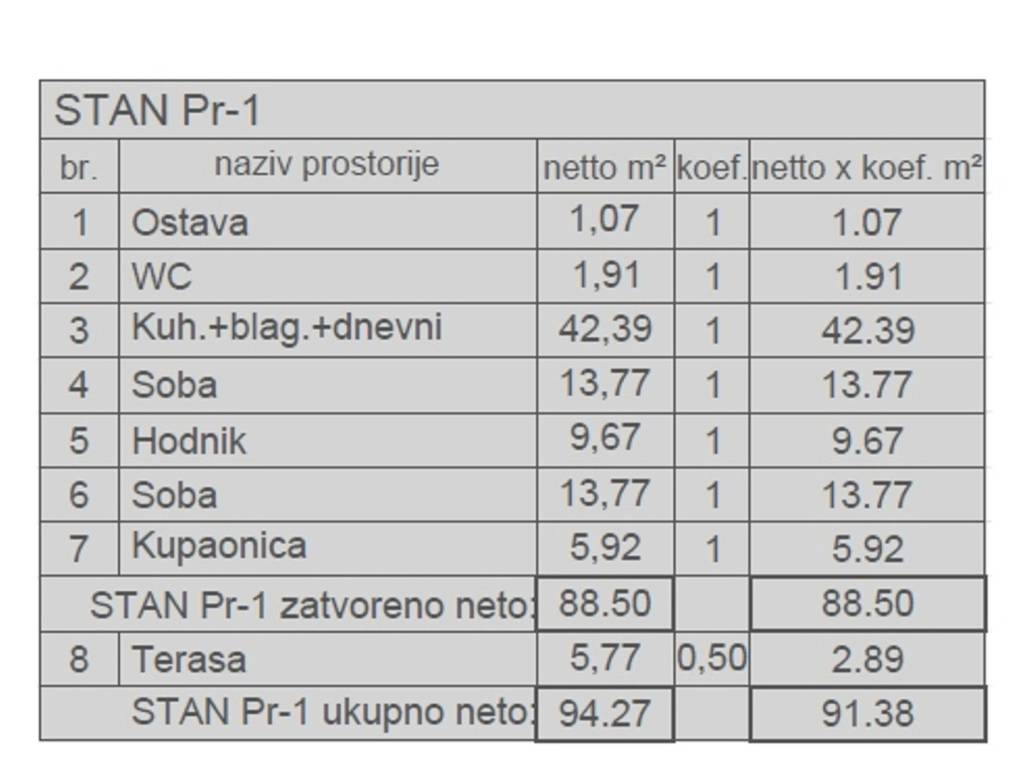 STAN Pr-1

| br. | naziv prostorije | netto m² | koef. | netto x koef. m² |
|---|---|---|---|---|
| 1 | Ostava | 1,07 | 1 | 1.07 |
| 2 | WC | 1,91 | 1 | 1.91 |
| 3 | Kuh.+blag.+dnevni | 42,39 | 1 | 42.39 |
| 4 | Soba | 13,77 | 1 | 13.77 |
| 5 | Hodnik | 9,67 | 1 | 9.67 |
| 6 | Soba | 13,77 | 1 | 13.77 |
| 7 | Kupaonica | 5,92 | 1 | 5.92 |
| | STAN Pr-1 zatvoreno neto: | 88.50 | | 88.50 |
| 8 | Terasa | 5,77 | 0,50 | 2.89 |
| | STAN Pr-1 ukupno neto: | 94.27 | | 91.38 |